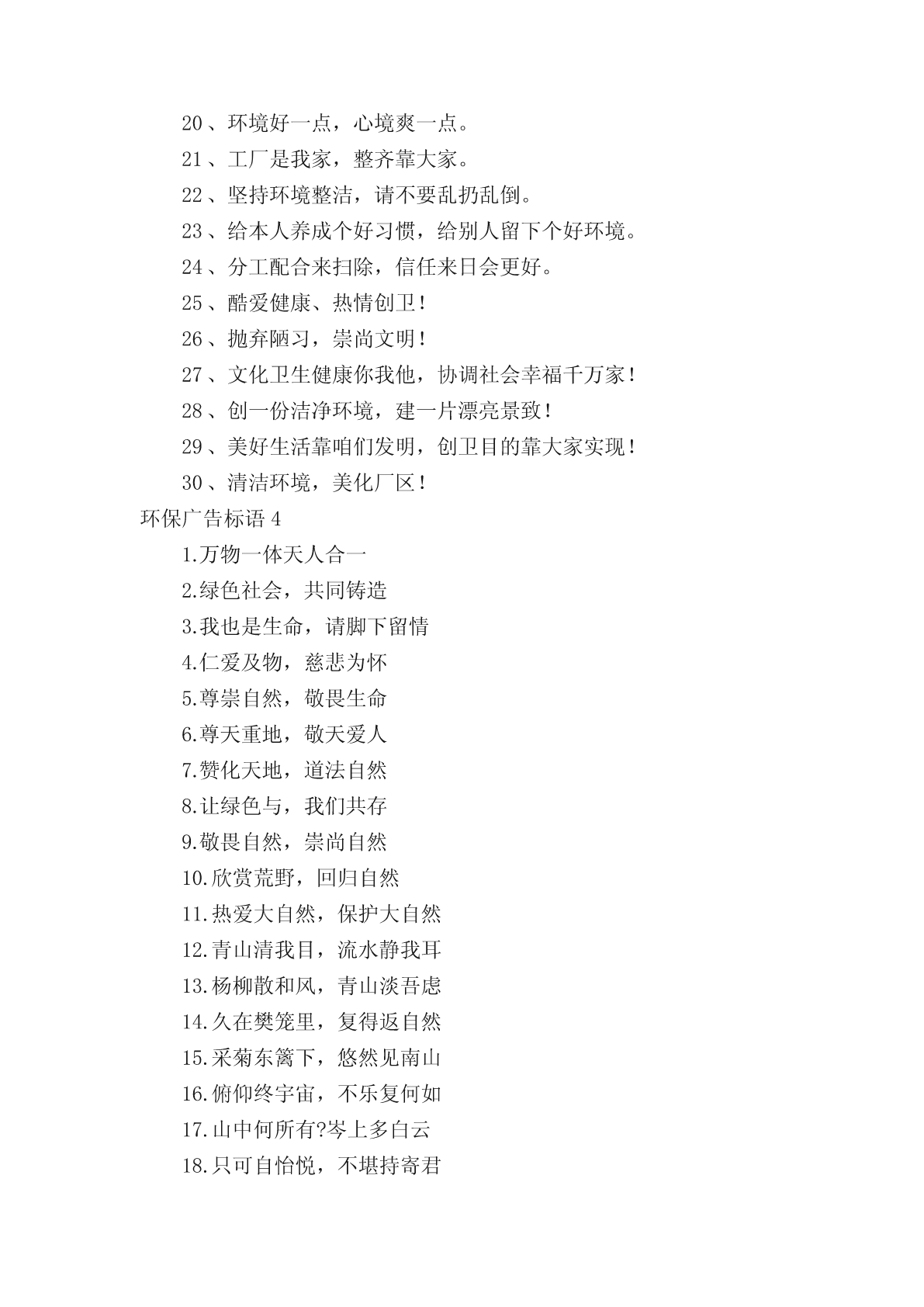 20、环境好一点，心境爽一点。

21、工厂是我家，整齐靠大家。

22、坚持环境整洁，请不要乱扔乱倒。

23、给本人养成个好习惯，给别人留下个好环境。

24、分工配合来扫除，信任来日会更好。

25、酷爱健康、热情创卫！

26、抛弃陋习，崇尚文明！

27、文化卫生健康你我他，协调社会幸福千万家！

28、创一份洁净环境，建一片漂亮景致！

29、美好生活靠咱们发明，创卫目的靠大家实现！

30、清洁环境，美化厂区！

环保广告标语 4

1.万物一体天人合一

2.绿色社会，共同铸造

3.我也是生命，请脚下留情

4.仁爱及物，慈悲为怀

5.尊崇自然，敬畏生命

6.尊天重地，敬天爱人

7.赞化天地，道法自然

8.让绿色与，我们共存

9.敬畏自然，崇尚自然

10.欣赏荒野，回归自然

11.热爱大自然，保护大自然

12.青山清我目，流水静我耳

13.杨柳散和风，青山淡吾虑

14.久在樊笼里，复得返自然

15.采菊东篱下，悠然见南山

16.俯仰终宇宙，不乐复何如

17.山中何所有?岑上多白云

18.只可自怡悦，不堪持寄君